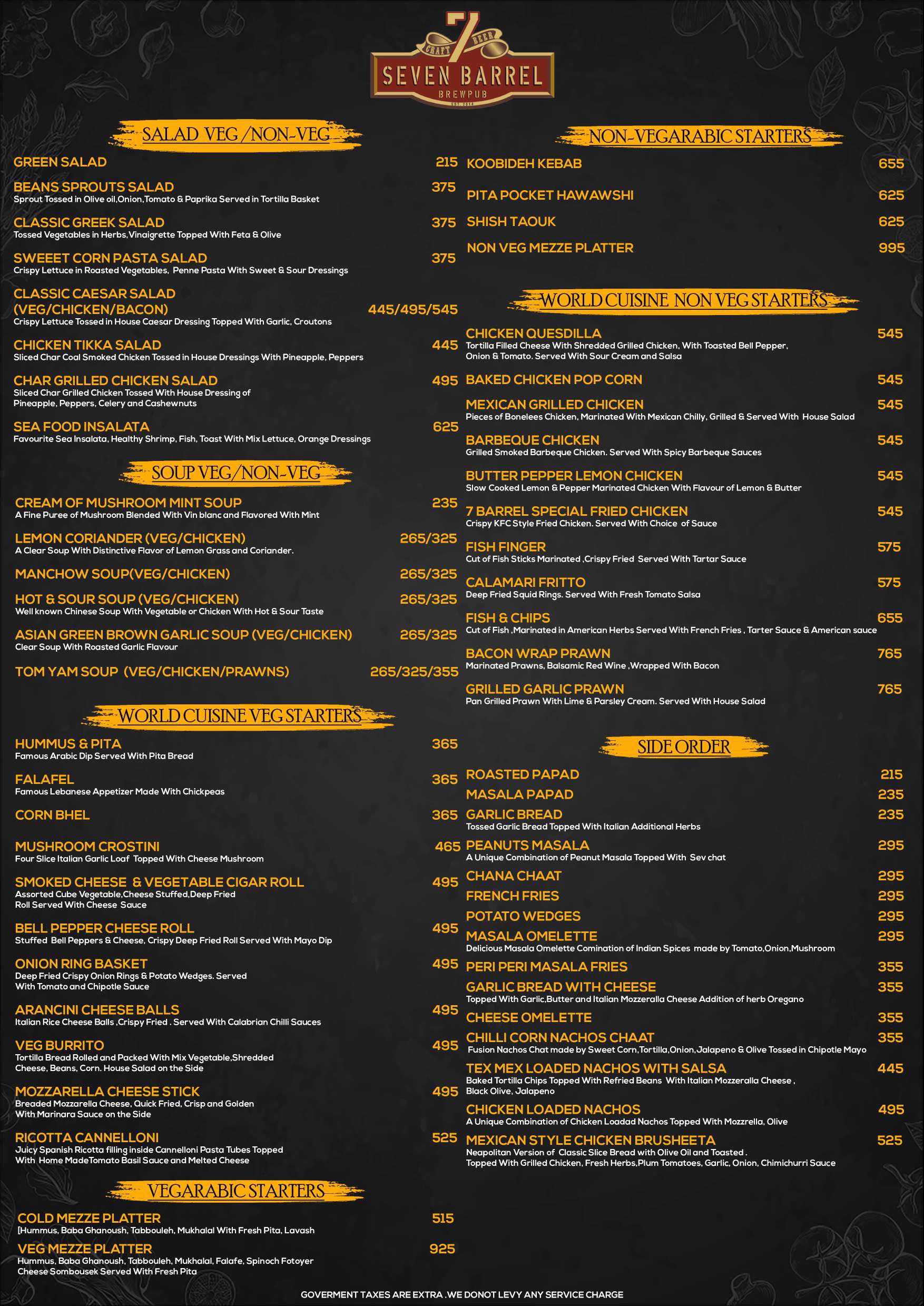 7
CRAFT BEER
SEVEN BARREL
BREWPUB
EST. 2014

SALAD VEG /NON-VEG

GREEN SALAD 215

BEANS SPROUTS SALAD 375
Sprout Tossed in Olive oil,Onion,Tomato & Paprika Served in Tortilla Basket

CLASSIC GREEK SALAD 375
Tossed Vegetables in Herbs,Vinaigrette Topped With Feta & Olive

SWEEET CORN PASTA SALAD 375
Crispy Lettuce in Roasted Vegetables, Penne Pasta With Sweet & Sour Dressings

CLASSIC CAESAR SALAD (VEG/CHICKEN/BACON) 445/495/545
Crispy Lettuce Tossed in House Caesar Dressing Topped With Garlic, Croutons

CHICKEN TIKKA SALAD 445
Sliced Char Coal Smoked Chicken Tossed in House Dressings With Pineapple, Peppers

CHAR GRILLED CHICKEN SALAD 495
Sliced Char Grilled Chicken Tossed With House Dressing of Pineapple, Peppers, Celery and Cashewnuts

SEA FOOD INSALATA 625
Favourite Sea Insalata, Healthy Shrimp, Fish, Toast With Mix Lettuce, Orange Dressings

SOUP VEG/NON-VEG

CREAM OF MUSHROOM MINT SOUP 235
A Fine Puree of Mushroom Blended With Vin blanc and Flavored With Mint

LEMON CORIANDER (VEG/CHICKEN) 265/325
A Clear Soup With Distinctive Flavor of Lemon Grass and Coriander.

MANCHOW SOUP(VEG/CHICKEN) 265/325

HOT & SOUR SOUP (VEG/CHICKEN) 265/325
Well known Chinese Soup With Vegetable or Chicken With Hot & Sour Taste

ASIAN GREEN BROWN GARLIC SOUP (VEG/CHICKEN) 265/325
Clear Soup With Roasted Garlic Flavour

TOM YAM SOUP (VEG/CHICKEN/PRAWNS) 265/325/355

WORLD CUISINE VEG STARTERS

HUMMUS & PITA 365
Famous Arabic Dip Served With Pita Bread

FALAFEL 365
Famous Lebanese Appetizer Made With Chickpeas

CORN BHEL 365

MUSHROOM CROSTINI 465
Four Slice Italian Garlic Loaf Topped With Cheese Mushroom

SMOKED CHEESE & VEGETABLE CIGAR ROLL 495
Assorted Cube Vegetable,Cheese Stuffed,Deep Fried Roll Served With Cheese Sauce

BELL PEPPER CHEESE ROLL 495
Stuffed Bell Peppers & Cheese, Crispy Deep Fried Roll Served With Mayo Dip

ONION RING BASKET 495
Deep Fried Crispy Onion Rings & Potato Wedges. Served With Tomato and Chipotle Sauce

ARANCINI CHEESE BALLS 495
Italian Rice Cheese Balls ,Crispy Fried . Served With Calabrian Chilli Sauces

VEG BURRITO 495
Tortilla Bread Rolled and Packed With Mix Vegetable,Shredded Cheese, Beans, Corn. House Salad on the Side

MOZZARELLA CHEESE STICK 495
Breaded Mozzarella Cheese, Quick Fried, Crisp and Golden With Marinara Sauce on the Side

RICOTTA CANNELLONI 525
Juicy Spanish Ricotta filling inside Cannelloni Pasta Tubes Topped With Home MadeTomato Basil Sauce and Melted Cheese

VEGARABIC STARTERS

COLD MEZZE PLATTER 515
[Hummus, Baba Ghanoush, Tabbouleh, Mukhalal With Fresh Pita, Lavash

VEG MEZZE PLATTER 925
Hummus, Baba Ghanoush, Tabbouleh, Mukhalal, Falafe, Spinoch Fotoyer Cheese Sombousek Served With Fresh Pita

NON-VEGARABIC STARTERS

KOOBIDEH KEBAB 655

PITA POCKET HAWAWSHI 625

SHISH TAOUK 625

NON VEG MEZZE PLATTER 995

WORLD CUISINE NON VEG STARTERS

CHICKEN QUESDILLA 545
Tortilla Filled Cheese With Shredded Grilled Chicken, With Toasted Bell Pepper, Onion & Tomato. Served With Sour Cream and Salsa

BAKED CHICKEN POP CORN 545

MEXICAN GRILLED CHICKEN 545
Pieces of Bonelees Chicken, Marinated With Mexican Chilly, Grilled & Served With House Salad

BARBEQUE CHICKEN 545
Grilled Smoked Barbeque Chicken. Served With Spicy Barbeque Sauces

BUTTER PEPPER LEMON CHICKEN 545
Slow Cooked Lemon & Pepper Marinated Chicken With Flavour of Lemon & Butter

7 BARREL SPECIAL FRIED CHICKEN 545
Crispy KFC Style Fried Chicken. Served With Choice of Sauce

FISH FINGER 575
Cut of Fish Sticks Marinated ,Crispy Fried Served With Tartar Sauce

CALAMARI FRITTO 575
Deep Fried Squid Rings. Served With Fresh Tomato Salsa

FISH & CHIPS 655
Cut of Fish ,Marinated in American Herbs Served With French Fries , Tarter Sauce & American sauce

BACON WRAP PRAWN 765
Marinated Prawns, Balsamic Red Wine ,Wrapped With Bacon

GRILLED GARLIC PRAWN 765
Pan Grilled Prawn With Lime & Parsley Cream. Served With House Salad

SIDE ORDER

ROASTED PAPAD 215

MASALA PAPAD 235

GARLIC BREAD 235
Tossed Garlic Bread Topped With Italian Additional Herbs

PEANUTS MASALA 295
A Unique Combination of Peanut Masala Topped With Sev chat

CHANA CHAAT 295

FRENCH FRIES 295

POTATO WEDGES 295

MASALA OMELETTE 295
Delicious Masala Omelette Comination of Indian Spices made by Tomato,Onion,Mushroom

PERI PERI MASALA FRIES 355

GARLIC BREAD WITH CHEESE 355
Topped With Garlic,Butter and Italian Mozzeralla Cheese Addition of herb Oregano

CHEESE OMELETTE 355

CHILLI CORN NACHOS CHAAT 355
Fusion Nachos Chat made by Sweet Corn,Tortilla,Onion,Jalapeno & Olive Tossed in Chipotle Mayo

TEX MEX LOADED NACHOS WITH SALSA 445
Baked Tortilla Chips Topped With Refried Beans With Italian Mozzeralla Cheese , Black Olive, Jalapeno

CHICKEN LOADED NACHOS 495
A Unique Combination of Chicken Loadad Nachos Topped With Mozzrella, Olive

MEXICAN STYLE CHICKEN BRUSHEETA 525
Neapolitan Version of Classic Slice Bread with Olive Oil and Toasted . Topped With Grilled Chicken, Fresh Herbs,Plum Tomatoes, Garlic, Onion, Chimichurri Sauce

GOVERMENT TAXES ARE EXTRA .WE DONOT LEVY ANY SERVICE CHARGE